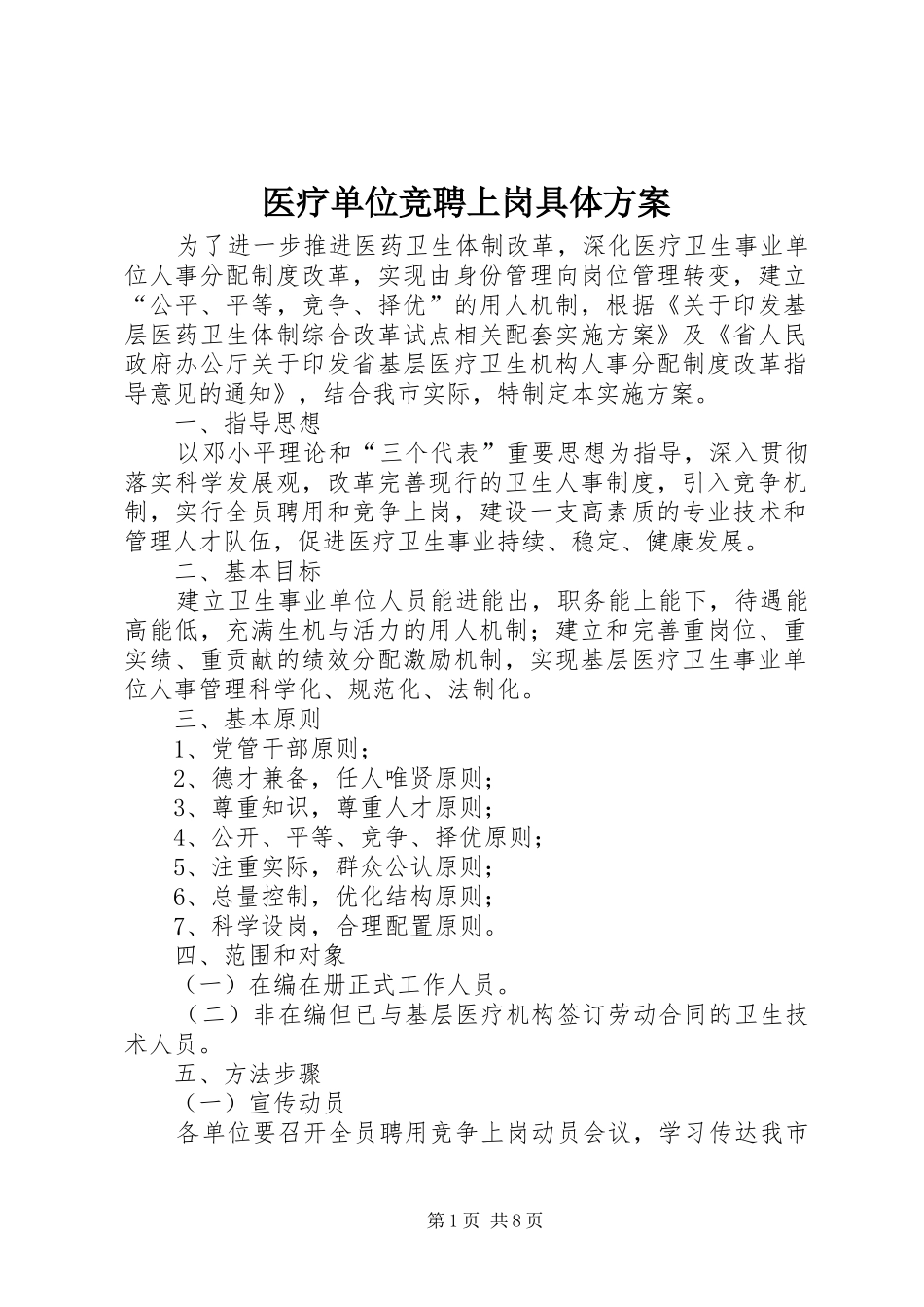 医疗单位竞聘上岗具体方案

为了进一步推进医药卫生体制改革，深化医疗卫生事业单位人事分配制度改革，实现由身份管理向岗位管理转变，建立“公平、平等，竞争、择优”的用人机制，根据《关于印发基层医药卫生体制综合改革试点相关配套实施方案》及《省人民政府办公厅关于印发省基层医疗卫生机构人事分配制度改革指导意见的通知》，结合我市实际，特制定本实施方案。

一、指导思想

以邓小平理论和“三个代表”重要思想为指导，深入贯彻落实科学发展观，改革完善现行的卫生人事制度，引入竞争机制，实行全员聘用和竞争上岗，建设一支高素质的专业技术和管理人才队伍，促进医疗卫生事业持续、稳定、健康发展。

二、基本目标

建立卫生事业单位人员能进能出，职务能上能下，待遇能高能低，充满生机与活力的用人机制；建立和完善重岗位、重实绩、重贡献的绩效分配激励机制，实现基层医疗卫生事业单位人事管理科学化、规范化、法制化。

三、基本原则

1、党管干部原则；

2、德才兼备，任人唯贤原则；

3、尊重知识，尊重人才原则；

4、公开、平等、竞争、择优原则；

5、注重实际，群众公认原则；

6、总量控制，优化结构原则；

7、科学设岗，合理配置原则。

四、范围和对象

（一）在编在册正式工作人员。

（二）非在编但已与基层医疗机构签订劳动合同的卫生技术人员。

五、方法步骤

（一）宣传动员

各单位要召开全员聘用竞争上岗动员会议，学习传达我市

第1页 共8页